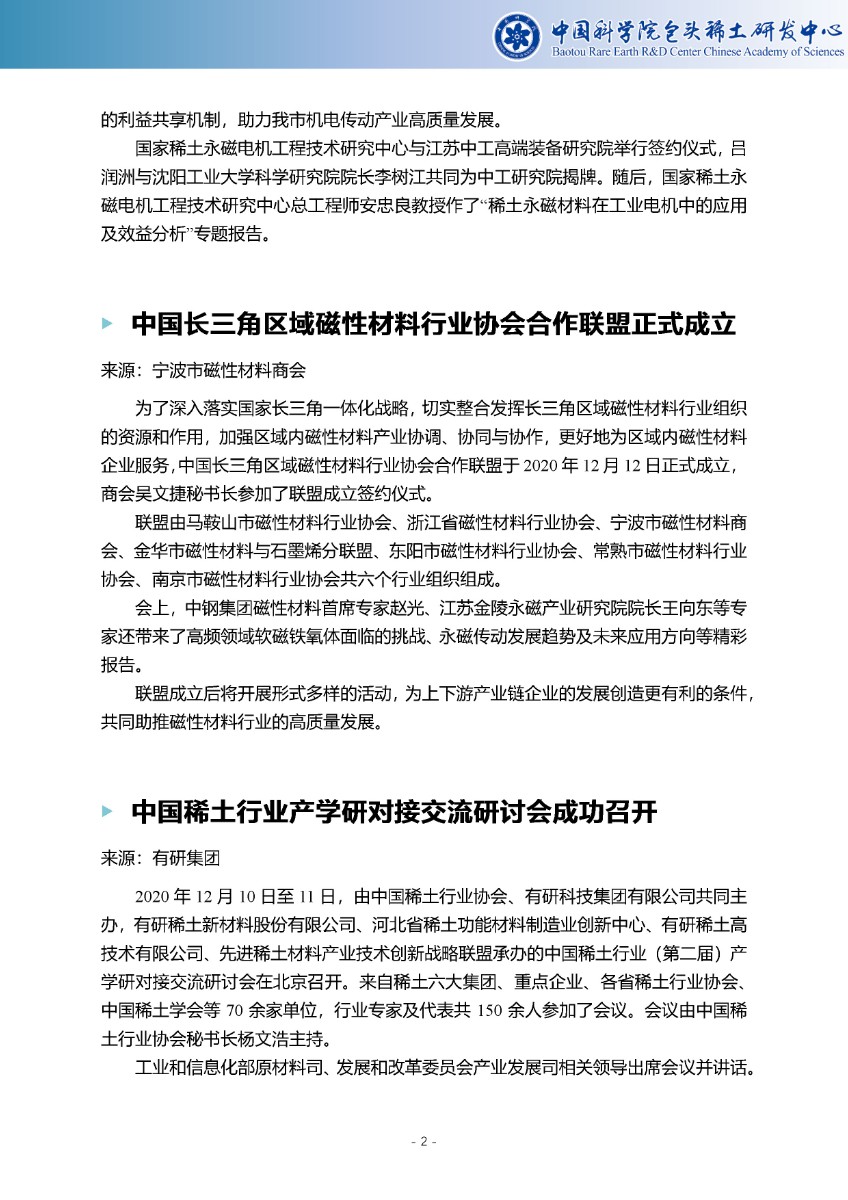 中国科学院包头稀土研发中心
Baotou Rare Earth R&D Center Chinese Academy of Sciences

的利益共享机制，助力我市机电传动产业高质量发展。

国家稀土永磁电机工程技术研究中心与江苏中工高端装备研究院举行签约仪式，吕润洲与沈阳工业大学科学研究院院长李树江共同为中工研究院揭牌。随后，国家稀土永磁电机工程技术研究中心总工程师安忠良教授作了“稀土永磁材料在工业电机中的应用及效益分析”专题报告。

中国长三角区域磁性材料行业协会合作联盟正式成立

来源：宁波市磁性材料商会

为了深入落实国家长三角一体化战略，切实整合发挥长三角区域磁性材料行业组织的资源和作用，加强区域内磁性材料产业协调、协同与协作，更好地为区域内磁性材料企业服务，中国长三角区域磁性材料行业协会合作联盟于 2020 年 12 月 12 日正式成立，商会吴文捷秘书长参加了联盟成立签约仪式。

联盟由马鞍山市磁性材料行业协会、浙江省磁性材料行业协会、宁波市磁性材料商会、金华市磁性材料与石墨烯分联盟、东阳市磁性材料行业协会、常熟市磁性材料行业协会、南京市磁性材料行业协会共六个行业组织组成。

会上，中钢集团磁性材料首席专家赵光、江苏金陵永磁产业研究院院长王向东等专家还带来了高频领域软磁铁氧体面临的挑战、永磁传动发展趋势及未来应用方向等精彩报告。

联盟成立后将开展形式多样的活动，为上下游产业链企业的发展创造更有利的条件，共同助推磁性材料行业的高质量发展。

中国稀土行业产学研对接交流研讨会成功召开

来源：有研集团

2020 年 12 月 10 日至 11 日，由中国稀土行业协会、有研科技集团有限公司共同主办，有研稀土新材料股份有限公司、河北省稀土功能材料制造业创新中心、有研稀土高技术有限公司、先进稀土材料产业技术创新战略联盟承办的中国稀土行业（第二届）产学研对接交流研讨会在北京召开。来自稀土六大集团、重点企业、各省稀土行业协会、中国稀土学会等 70 余家单位，行业专家及代表共 150 余人参加了会议。会议由中国稀土行业协会秘书长杨文浩主持。

工业和信息化部原材料司、发展和改革委员会产业发展司相关领导出席会议并讲话。

- 2 -